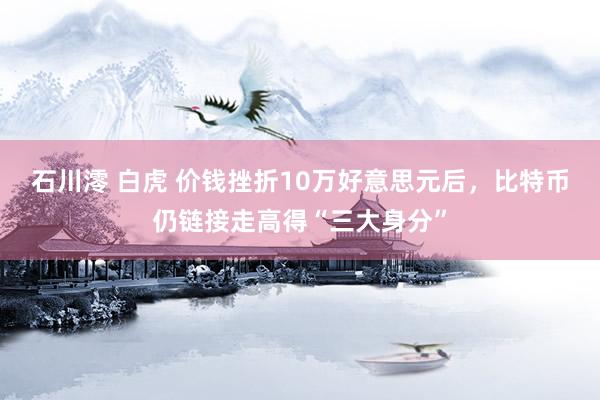 石川澪 白虎 价钱挫折10万好意思元后，比特币仍链接走高得“三大身分”